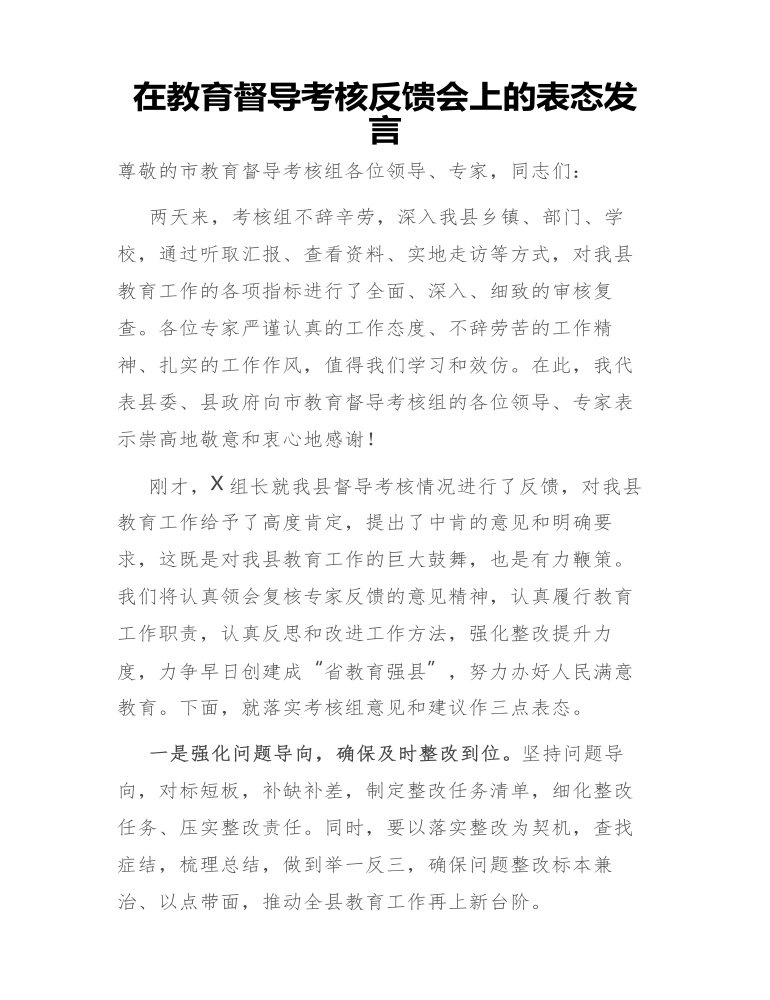 在教育督导考核反馈会上的表态发言

尊敬的市教育督导考核组各位领导、专家，同志们：

两天来，考核组不辞辛劳，深入我县乡镇、部门、学校，通过听取汇报、查看资料、实地走访等方式，对我县教育工作的各项指标进行了全面、深入、细致的审核复查。各位专家严谨认真的工作态度、不辞劳苦的工作精神、扎实的工作作风，值得我们学习和效仿。在此，我代表县委、县政府向市教育督导考核组的各位领导、专家表示崇高地敬意和衷心地感谢！

刚才，X组长就我县督导考核情况进行了反馈，对我县教育工作给予了高度肯定，提出了中肯的意见和明确要求，这既是对我县教育工作的巨大鼓舞，也是有力鞭策。我们将认真领会复核专家反馈的意见精神，认真履行教育工作职责，认真反思和改进工作方法，强化整改提升力度，力争早日创建成“省教育强县”，努力办好人民满意教育。下面，就落实考核组意见和建议作三点表态。

一是强化问题导向，确保及时整改到位。坚持问题导向，对标短板，补缺补差，制定整改任务清单，细化整改任务、压实整改责任。同时，要以落实整改为契机，查找症结，梳理总结，做到举一反三，确保问题整改标本兼治、以点带面，推动全县教育工作再上新台阶。